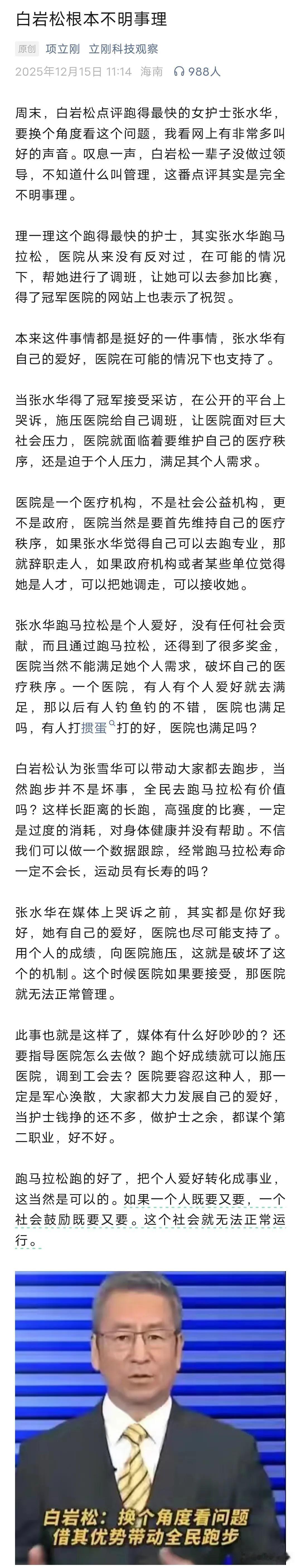 白岩松根本不明事理

原创 项立刚 立刚科技观察
2025年12月15日 11:14 海南 988人

周末，白岩松点评跑得最快的女护士张水华，要换个角度看这个问题，我看网上有非常多叫好的声音。叹息一声，白岩松一辈子没做过领导，不知道什么叫管理，这番点评其实是完全不明事理。

理一理这个跑得最快的护士，其实张水华跑马拉松，医院从来没有反对过，在可能的情况下，帮她进行了调班，让她可以去参加比赛，得了冠军医院的网站上也表示了祝贺。

本来这件事情都是挺好的一件事情，张水华有自己的爱好，医院在可能的情况下也支持了。

当张水华得了冠军接受采访，在公开的平台上哭诉，施压医院给自己调班，让医院面对巨大社会压力，医院就面临着要维护自己的医疗秩序，还是迫于个人压力，满足其个人需求。

医院是一个医疗机构，不是社会公益机构，更不是政府，医院当然是要首先维持自己的医疗秩序，如果张水华觉得自己可以去跑专业，那就辞职走人，如果政府机构或者某些单位觉得她是人才，可以把她调走，可以接收她。

张水华跑马拉松是个人爱好，没有任何社会贡献，而且通过跑马拉松，还得到了很多奖金，医院当然不能满足她个人需求，破坏自己的医疗秩序。一个医院，有人有个人爱好就去满足，那以后有人钓鱼钓的不错，医院也满足吗，有人打掼蛋打的好，医院也满足吗？

白岩松认为张雪华可以带动大家都去跑步，当然跑步并不是坏事，全民去跑马拉松有价值吗？这样长距离的长跑，高强度的比赛，一定是过度的消耗，对身体健康并没有帮助。不信我们可以做一个数据跟踪，经常跑马拉松寿命一定不会长，运动员有长寿的吗？

张水华在媒体上哭诉之前，其实都是你好我好，她有自己的爱好，医院也尽可能支持了。用个人的成绩，向医院施压，这就是破坏了这个的机制。这个时候医院如果要接受，那医院就无法正常管理。

此事也就是这样了，媒体有什么好吵吵的？还要指导医院怎么去做？跑个好成绩就可以施压医院，调到工会去？医院要容忍这种人，那一定是军心涣散，大家都大力发展自己的爱好，当护士钱挣的还不多，做护士之余，都谋个第二职业，好不好。

跑马拉松跑的好了，把个人爱好转化成事业，这当然是可以的。如果一个人既要又要，一个社会鼓励既要又要。这个社会就无法正常运行。

白岩松：换个角度看问题
借其优势带动全民跑步